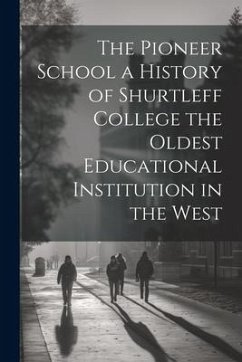 The Pioneer School a History of Shurtleff College the Oldest Educational Institution in the West